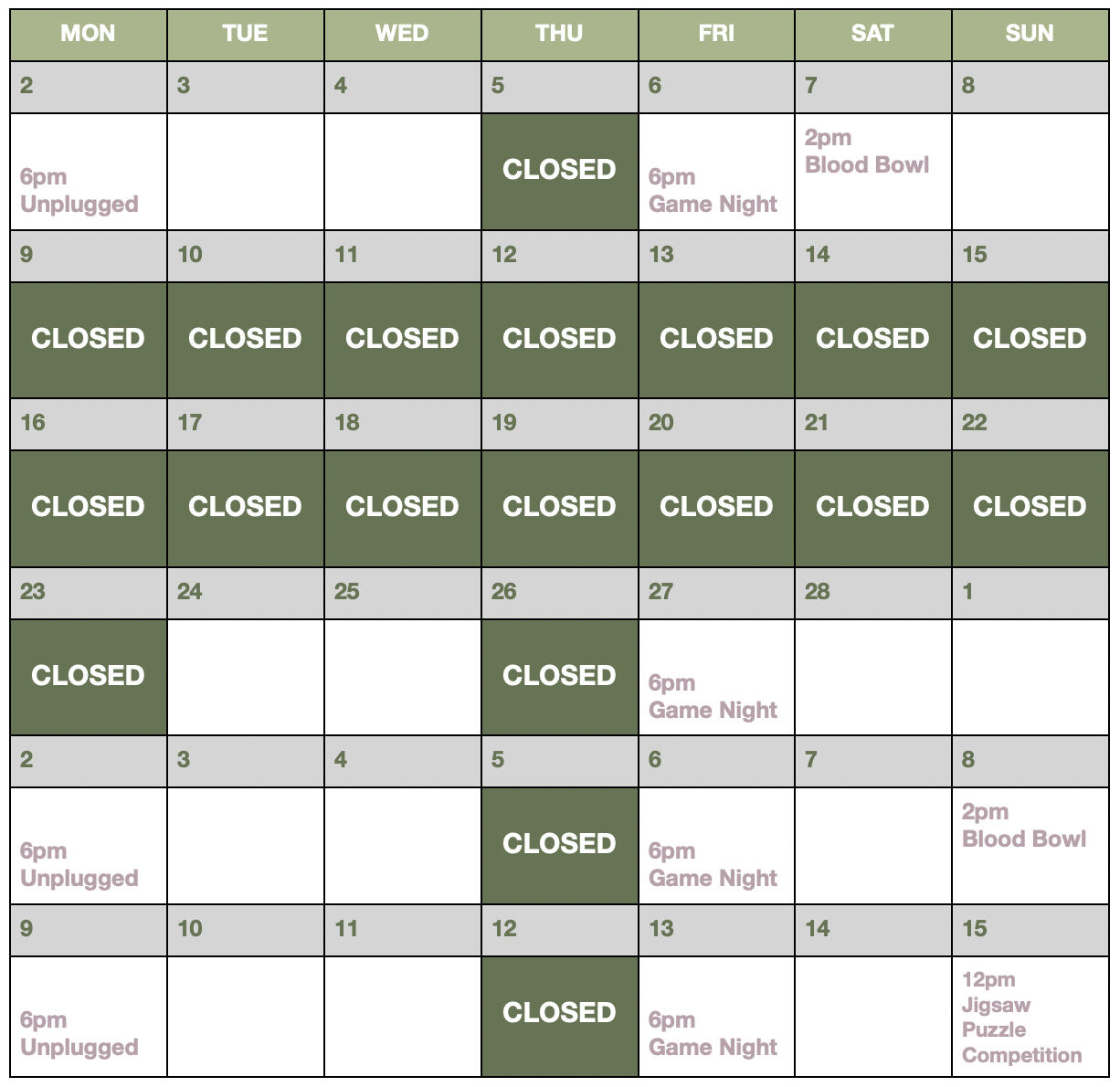 | MON | TUE | WED | THU | FRI | SAT | SUN |
|---|---|---|---|---|---|---|
| 2 | 3 | 4 | 5 | 6 | 7 | 8 |
| 6pm Unplugged | | | CLOSED | 6pm Game Night | 2pm Blood Bowl | |
| 9 | 10 | 11 | 12 | 13 | 14 | 15 |
| CLOSED | CLOSED | CLOSED | CLOSED | CLOSED | CLOSED | CLOSED |
| 16 | 17 | 18 | 19 | 20 | 21 | 22 |
| CLOSED | CLOSED | CLOSED | CLOSED | CLOSED | CLOSED | CLOSED |
| 23 | 24 | 25 | 26 | 27 | 28 | 1 |
| CLOSED | | | CLOSED | 6pm Game Night | | |
| 2 | 3 | 4 | 5 | 6 | 7 | 8 |
| 6pm Unplugged | | | CLOSED | 6pm Game Night | | 2pm Blood Bowl |
| 9 | 10 | 11 | 12 | 13 | 14 | 15 |
| 6pm Unplugged | | | CLOSED | 6pm Game Night | | 12pm Jigsaw Puzzle Competition |